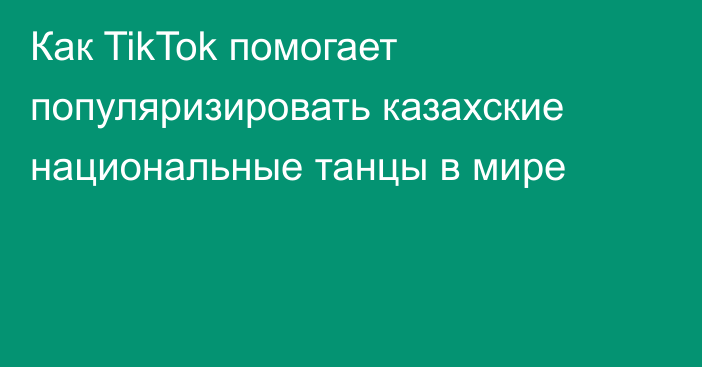 Как TikTok помогает популяризировать казахские национальные танцы в мире